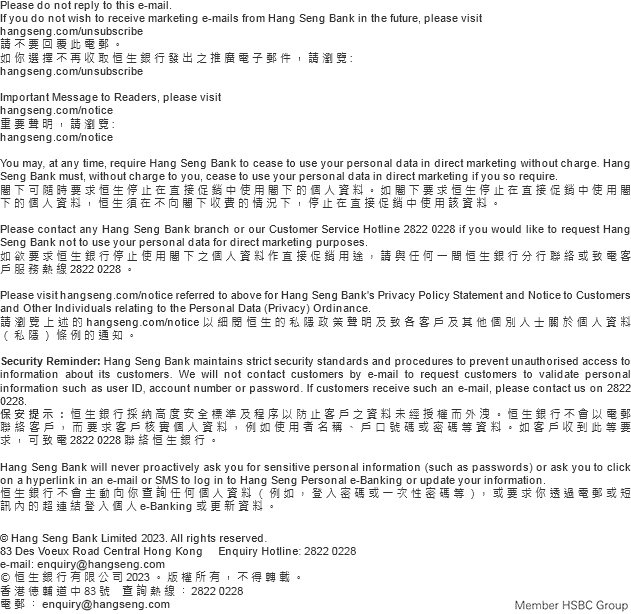 Please do not reply to this e-mail.
If you do not wish to receive marketing e-mails from Hang Seng Bank in the future, please visit
hangseng.com/unsubscribe
請不要回覆此電郵。
如你選擇不再收取恒生銀行發出之推廣電子郵件，請瀏覽:
hangseng.com/unsubscribe

Important Message to Readers, please visit
hangseng.com/notice
重要聲明，請瀏覽:
hangseng.com/notice

You may, at any time, require Hang Seng Bank to cease to use your personal data in direct marketing without charge. Hang Seng Bank must, without charge to you, cease to use your personal data in direct marketing if you so require.
閣下可隨時要求恒生停止在直接促銷中使用閣下的個人資料。如閣下要求恒生停止在直接促銷中使用閣下的個人資料，恒生須在不向閣下收費的情況下，停止在直接促銷中使用該資料。

Please contact any Hang Seng Bank branch or our Customer Service Hotline 2822 0228 if you would like to request Hang Seng Bank not to use your personal data for direct marketing purposes.
如欲要求恒生銀行停止使用閣下之個人資料作直接促銷用途，請與任何一間恒生銀行分行聯絡或致電客戶服務熱線 2822 0228。

Please visit hangseng.com/notice referred to above for Hang Seng Bank's Privacy Policy Statement and Notice to Customers and Other Individuals relating to the Personal Data (Privacy) Ordinance.
請瀏覽上述的 hangseng.com/notice 以細閱恒生的私隱政策聲明及致各客戶及其他個別人士關於個人資料（私隱）條例的通知。

Security Reminder: Hang Seng Bank maintains strict security standards and procedures to prevent unauthorised access to information about its customers. We will not contact customers by e-mail to request customers to validate personal information such as user ID, account number or password. If customers receive such an e-mail, please contact us on 2822 0228.
保安提示：恒生銀行採納高度安全標準及程序以防止客戶之資料未經授權而外洩。恒生銀行不會以電郵聯絡客戶，而要求客戶核實個人資料，例如使用者名稱、戶口號碼或密碼等資料。如客戶收到此等要求，可致電 2822 0228 聯絡恒生銀行。

Hang Seng Bank will never proactively ask you for sensitive personal information (such as passwords) or ask you to click on a hyperlink in an e-mail or SMS to log in to Hang Seng Personal e-Banking or update your information.
恒生銀行不會主動向你查詢任何個人資料（例如，登入密碼或一次性密碼等），或要求你透過電郵或短訊內的超連結登入個人 e-Banking 或更新資料。

© Hang Seng Bank Limited 2023. All rights reserved.
83 Des Voeux Road Central Hong Kong Enquiry Hotline: 2822 0228
e-mail: enquiry@hangseng.com
© 恒生銀行有限公司 2023。版權所有，不得轉載。
香港德輔道中 83 號 查詢熱線：2822 0228
電郵：enquiry@hangseng.com
Member HSBC Group